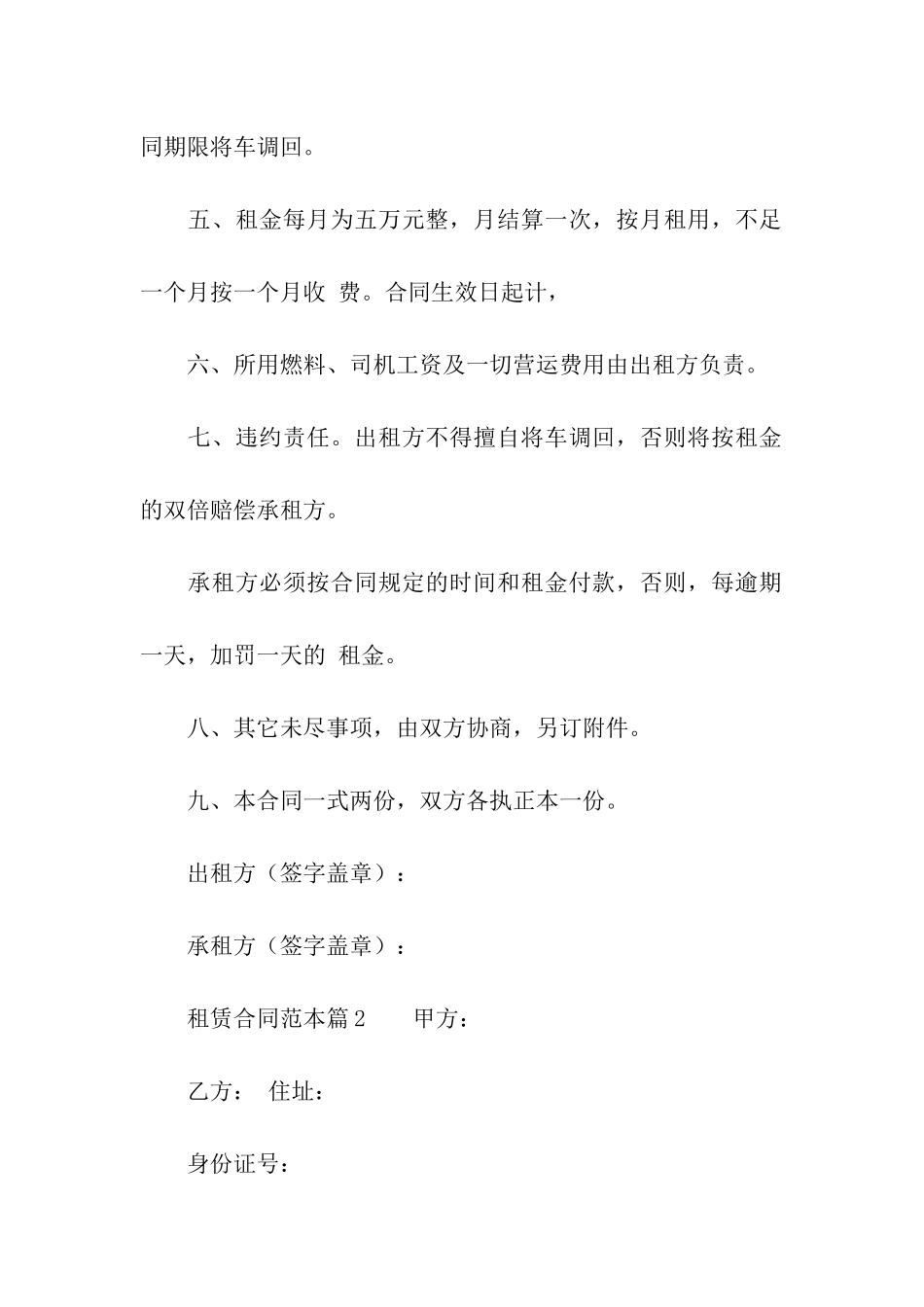 同期限将车调回。

五、租金每月为五万元整，月结算一次，按月租用，不足一个月按一个月收 费。合同生效日起计，

六、所用燃料、司机工资及一切营运费用由出租方负责。

七、违约责任。出租方不得擅自将车调回，否则将按租金的双倍赔偿承租方。

承租方必须按合同规定的时间和租金付款，否则，每逾期一天，加罚一天的 租金。

八、其它未尽事项，由双方协商，另订附件。

九、本合同一式两份，双方各执正本一份。

出租方（签字盖章）：

承租方（签字盖章）：

租赁合同范本篇2　　甲方：

乙方：　住址：

身份证号：